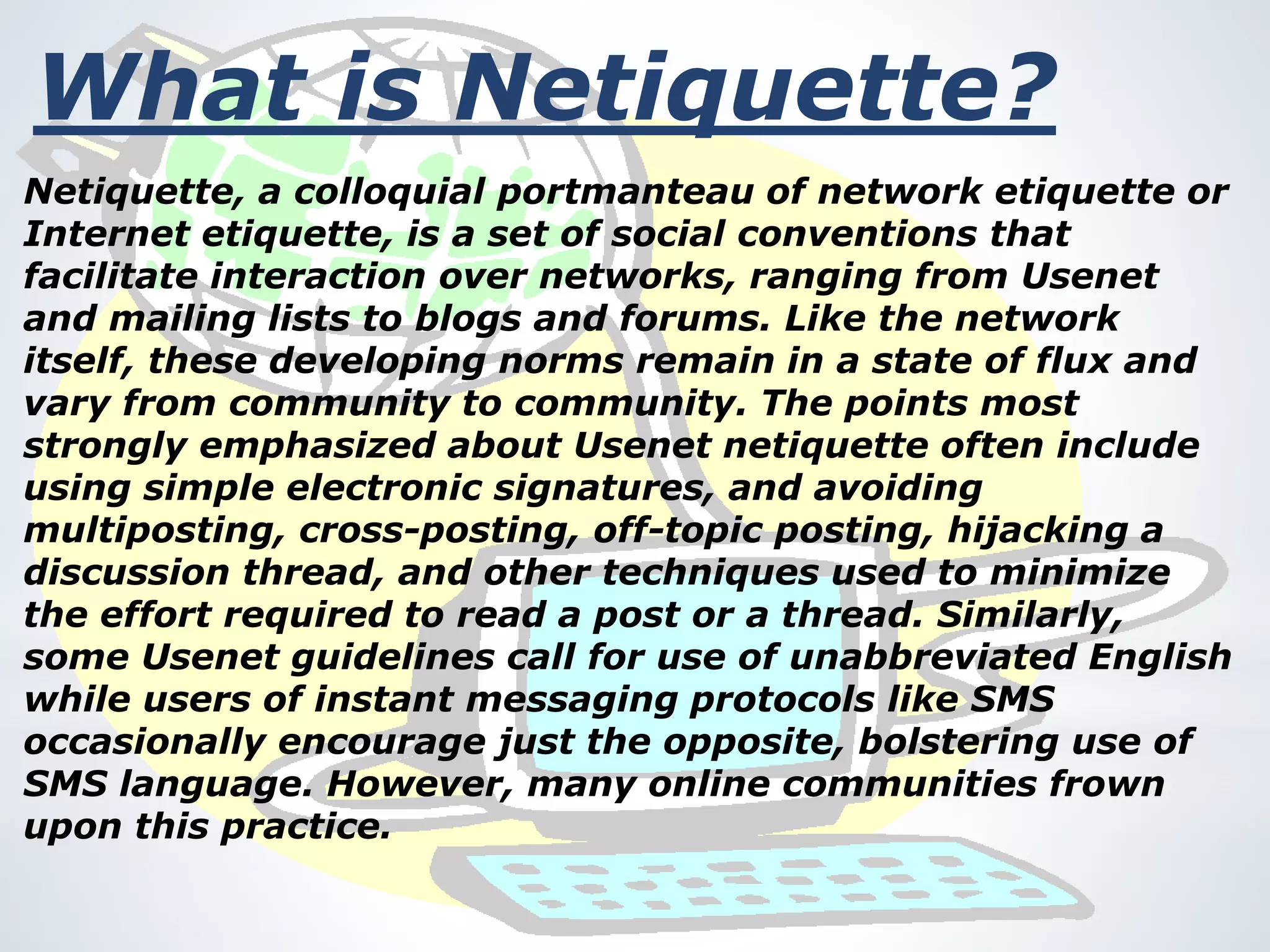 What is Netiquette?

Netiquette, a colloquial portmanteau of network etiquette or Internet etiquette, is a set of social conventions that facilitate interaction over networks, ranging from Usenet and mailing lists to blogs and forums. Like the network itself, these developing norms remain in a state of flux and vary from community to community. The points most strongly emphasized about Usenet netiquette often include using simple electronic signatures, and avoiding multiposting, cross-posting, off-topic posting, hijacking a discussion thread, and other techniques used to minimize the effort required to read a post or a thread. Similarly, some Usenet guidelines call for use of unabbreviated English while users of instant messaging protocols like SMS occasionally encourage just the opposite, bolstering use of SMS language. However, many online communities frown upon this practice.